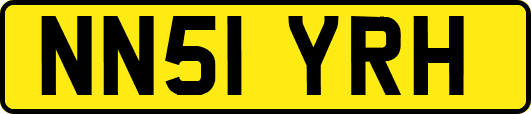 NN51 YRH